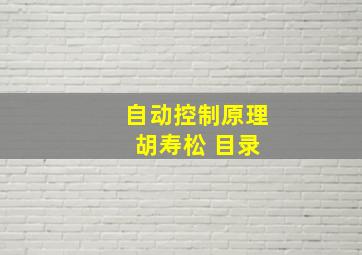 自动控制原理
胡寿松 目录